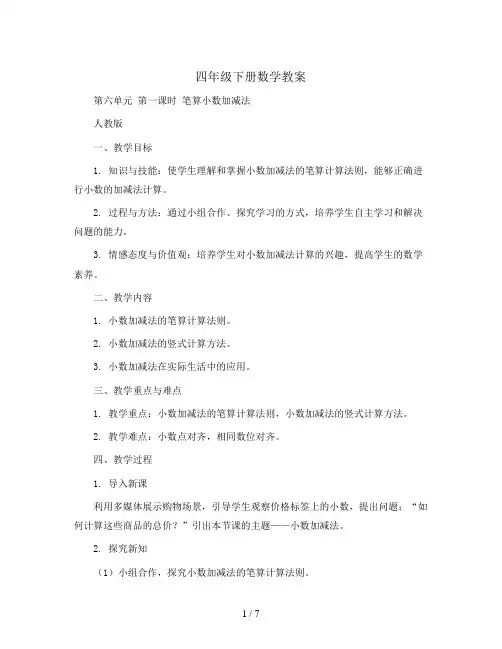 四年级下册数学教案

第六单元 第一课时 笔算小数加减法

人教版

一、教学目标

1. 知识与技能：使学生理解和掌握小数加减法的笔算计算法则，能够正确进行小数的加减法计算。

2. 过程与方法：通过小组合作、探究学习的方式，培养学生自主学习和解决问题的能力。

3. 情感态度与价值观：培养学生对小数加减法计算的兴趣，提高学生的数学素养。

二、教学内容

1. 小数加减法的笔算计算法则。

2. 小数加减法的竖式计算方法。

3. 小数加减法在实际生活中的应用。

三、教学重点与难点

1. 教学重点：小数加减法的笔算计算法则，小数加减法的竖式计算方法。

2. 教学难点：小数点对齐，相同数位对齐。

四、教学过程

1. 导入新课

利用多媒体展示购物场景，引导学生观察价格标签上的小数，提出问题："如何计算这些商品的总价？"引出本节课的主题——小数加减法。

2. 探究新知

（1）小组合作，探究小数加减法的笔算计算法则。

1 / 7